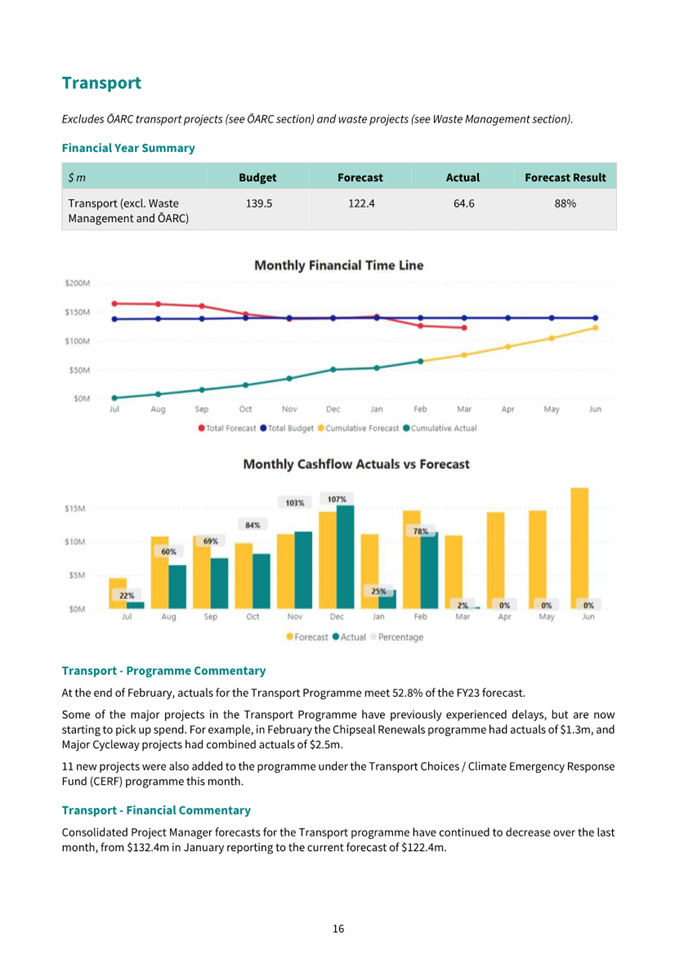 Transport

Excludes ŌARC transport projects (see ŌARC section) and waste projects (see Waste Management section).

Financial Year Summary

| $ m | Budget | Forecast | Actual | Forecast Result |
|---|---|---|---|---|
| Transport (excl. Waste Management and ŌARC) | 139.5 | 122.4 | 64.6 | 88% |

Monthly Financial Time Line

$200M
$150M
$100M
$50M
$0M
Jul Aug Sep Oct Nov Dec Jan Feb Mar Apr May Jun

Total Forecast Total Budget Cumulative Forecast Cumulative Actual

Monthly Cashflow Actuals vs Forecast

$15M
$10M
$5M
$0M
22% 60% 69% 84% 103% 107% 25% 78% 2% 0% 0% 0%
Jul Aug Sep Oct Nov Dec Jan Feb Mar Apr May Jun

Forecast Actual Percentage

Transport - Programme Commentary

At the end of February, actuals for the Transport Programme meet 52.8% of the FY23 forecast.

Some of the major projects in the Transport Programme have previously experienced delays, but are now starting to pick up spend. For example, in February the Chipseal Renewals programme had actuals of $1.3m, and Major Cycleway projects had combined actuals of $2.5m.

11 new projects were also added to the programme under the Transport Choices / Climate Emergency Response Fund (CERF) programme this month.

Transport - Financial Commentary

Consolidated Project Manager forecasts for the Transport programme have continued to decrease over the last month, from $132.4m in January reporting to the current forecast of $122.4m.

16